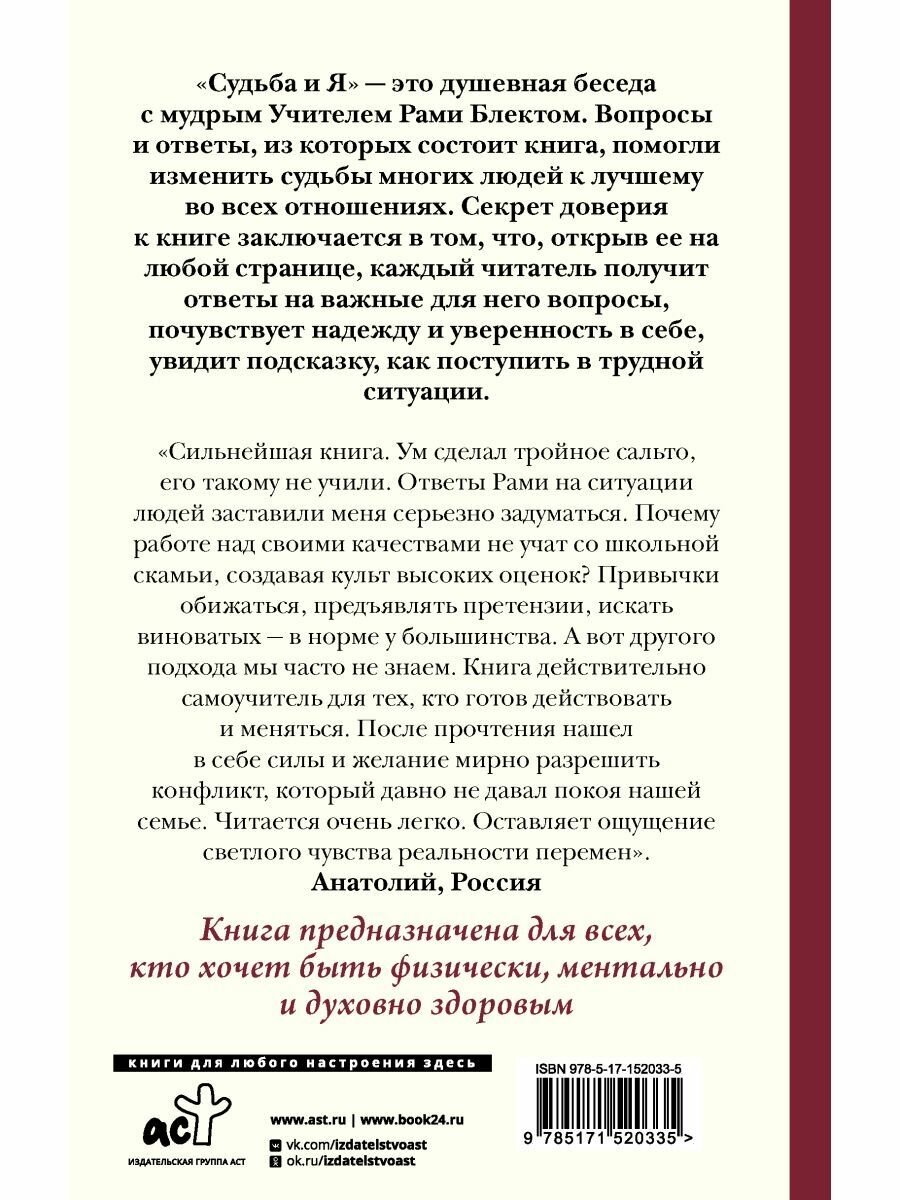 «Судьба и Я» — это душевная беседа с мудрым Учителем Рами Блектом. Вопросы и ответы, из которых состоит книга, помогли изменить судьбы многих людей к лучшему во всех отношениях. Секрет доверия к книге заключается в том, что, открыв ее на любой странице, каждый читатель получит ответы на важные для него вопросы, почувствует надежду и уверенность в себе, увидит подсказку, как поступить в трудной ситуации.

«Сильнейшая книга. Ум сделал тройное сальто, его такому не учили. Ответы Рами на ситуации людей заставили меня серьезно задуматься. Почему работе над своими качествами не учат со школьной скамьи, создавая культ высоких оценок? Привычки обижаться, предъявлять претензии, искать виноватых — в норме у большинства. А вот другого подхода мы часто не знаем. Книга действительно самоучитель для тех, кто готов действовать и меняться. После прочтения нашел в себе силы и желание мирно разрешить конфликт, который давно не давал покоя нашей семье. Читается очень легко. Оставляет ощущение светлого чувства реальности перемен».
Анатолий, Россия

Книга предназначена для всех, кто хочет быть физически, ментально и духовно здоровым

книги для любого настроения здесь

ISBN 978-5-17-152033-5

аст
ИЗДАТЕЛЬСКАЯ ГРУППА АСТ

www.ast.ru | www.book24.ru
vk.com/izdatelstvoast
ok.ru/izdatelstvoast

9 785171 520335 >